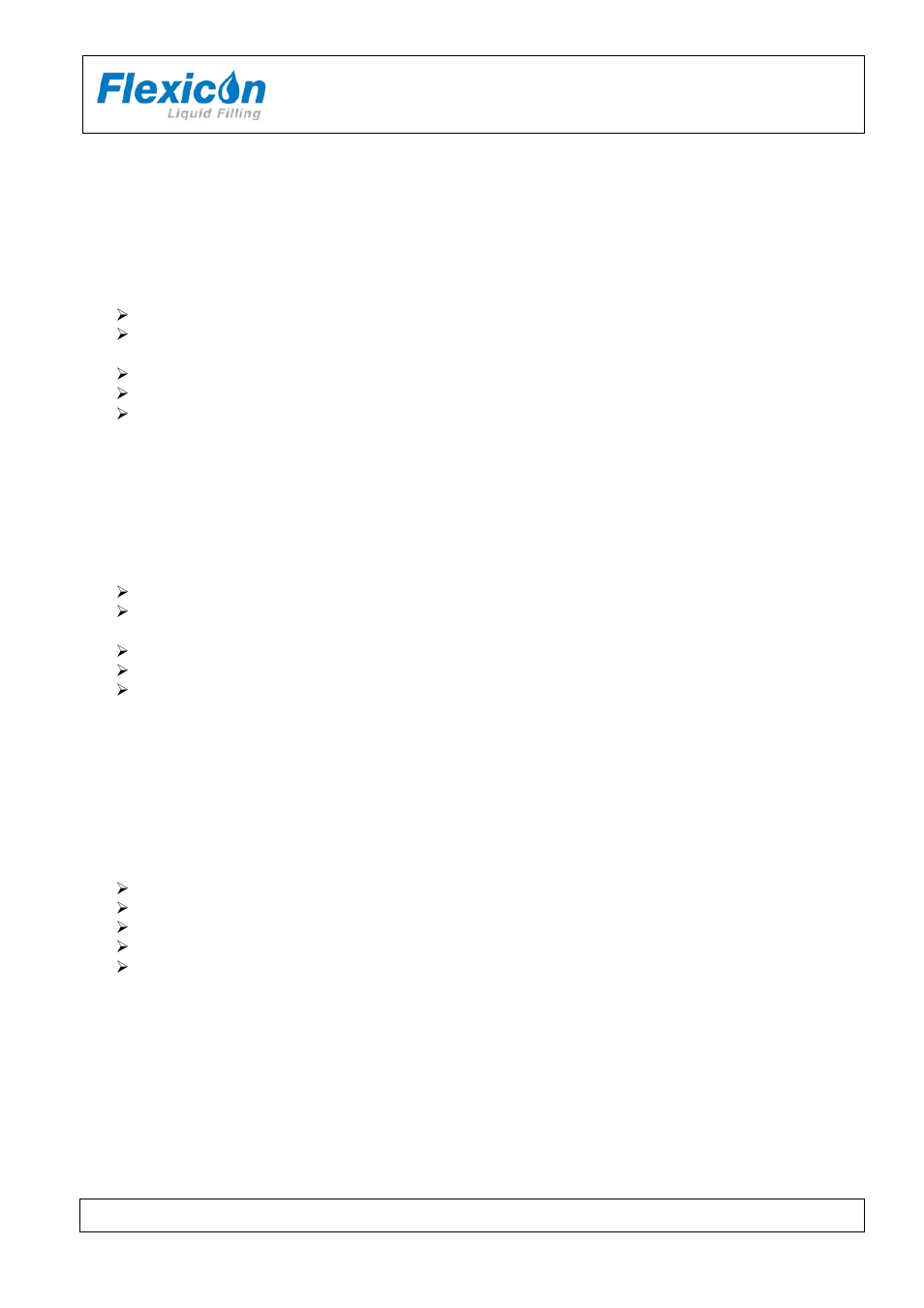 Flexicon
Liquid Filling